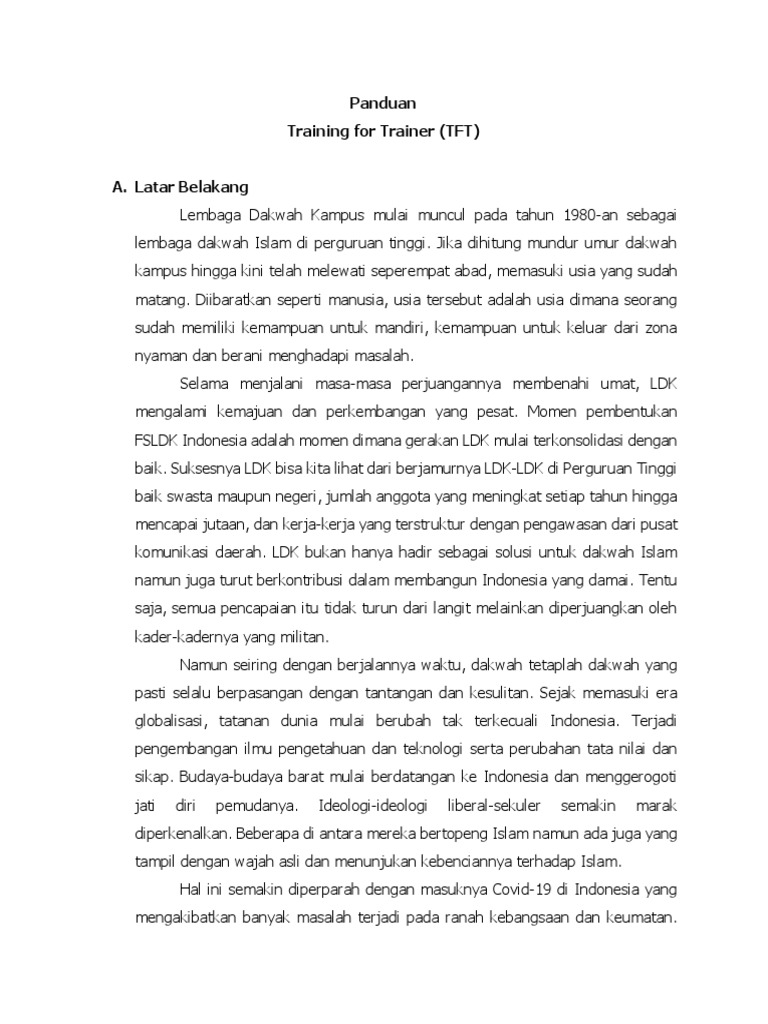 Panduan
Training for Trainer (TFT)

A. Latar Belakang

Lembaga Dakwah Kampus mulai muncul pada tahun 1980-an sebagai lembaga dakwah Islam di perguruan tinggi. Jika dihitung mundur umur dakwah kampus hingga kini telah melewati seperempat abad, memasuki usia yang sudah matang. Diibaratkan seperti manusia, usia tersebut adalah usia dimana seorang sudah memiliki kemampuan untuk mandiri, kemampuan untuk keluar dari zona nyaman dan berani menghadapi masalah.

Selama menjalani masa-masa perjuangannya membenahi umat, LDK mengalami kemajuan dan perkembangan yang pesat. Momen pembentukan FSLDK Indonesia adalah momen dimana gerakan LDK mulai terkonsolidasi dengan baik. Suksesnya LDK bisa kita lihat dari berjamurnya LDK-LDK di Perguruan Tinggi baik swasta maupun negeri, jumlah anggota yang meningkat setiap tahun hingga mencapai jutaan, dan kerja-kerja yang terstruktur dengan pengawasan dari pusat komunikasi daerah. LDK bukan hanya hadir sebagai solusi untuk dakwah Islam namun juga turut berkontribusi dalam membangun Indonesia yang damai. Tentu saja, semua pencapaian itu tidak turun dari langit melainkan diperjuangkan oleh kader-kadernya yang militan.

Namun seiring dengan berjalannya waktu, dakwah tetaplah dakwah yang pasti selalu berpasangan dengan tantangan dan kesulitan. Sejak memasuki era globalisasi, tatanan dunia mulai berubah tak terkecuali Indonesia. Terjadi pengembangan ilmu pengetahuan dan teknologi serta perubahan tata nilai dan sikap. Budaya-budaya barat mulai berdatangan ke Indonesia dan menggerogoti jati diri pemudanya. Ideologi-ideologi liberal-sekuler semakin marak diperkenalkan. Beberapa di antara mereka bertopeng Islam namun ada juga yang tampil dengan wajah asli dan menunjukan kebenciannya terhadap Islam.

Hal ini semakin diperparah dengan masuknya Covid-19 di Indonesia yang mengakibatkan banyak masalah terjadi pada ranah kebangsaan dan keumatan.